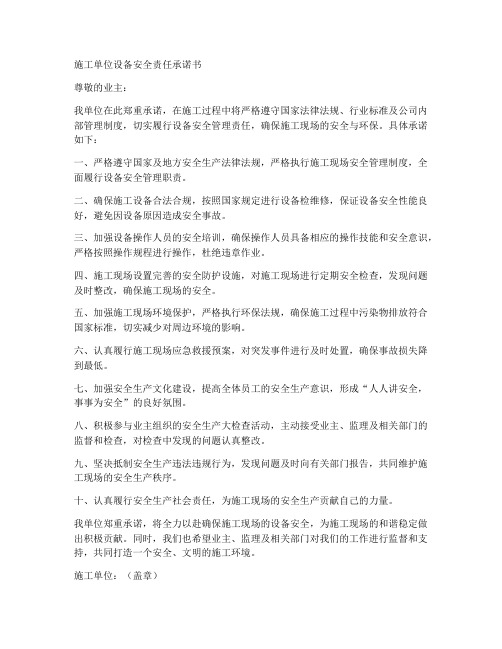 施工单位设备安全责任承诺书

尊敬的业主：

我单位在此郑重承诺，在施工过程中将严格遵守国家法律法规、行业标准及公司内部管理制度，切实履行设备安全管理责任，确保施工现场的安全与环保。具体承诺如下：

一、严格遵守国家及地方安全生产法律法规，严格执行施工现场安全管理制度，全面履行设备安全管理职责。

二、确保施工设备合法合规，按照国家规定进行设备检维修，保证设备安全性能良好，避免因设备原因造成安全事故。

三、加强设备操作人员的安全培训，确保操作人员具备相应的操作技能和安全意识，严格按照操作规程进行操作，杜绝违章作业。

四、施工现场设置完善的安全防护设施，对施工现场进行定期安全检查，发现问题及时整改，确保施工现场的安全。

五、加强施工现场环境保护，严格执行环保法规，确保施工过程中污染物排放符合国家标准，切实减少对周边环境的影响。

六、认真履行施工现场应急救援预案，对突发事件进行及时处置，确保事故损失降到最低。

七、加强安全生产文化建设，提高全体员工的安全生产意识，形成“人人讲安全，事事为安全”的良好氛围。

八、积极参与业主组织的安全生产大检查活动，主动接受业主、监理及相关部门的监督和检查，对检查中发现的问题认真整改。

九、坚决抵制安全生产违法违规行为，发现问题及时向有关部门报告，共同维护施工现场的安全生产秩序。

十、认真履行安全生产社会责任，为施工现场的安全生产贡献自己的力量。

我单位郑重承诺，将全力以赴确保施工现场的设备安全，为施工现场的和谐稳定做出积极贡献。同时，我们也希望业主、监理及相关部门对我们的工作进行监督和支持，共同打造一个安全、文明的施工环境。

施工单位：（盖章）